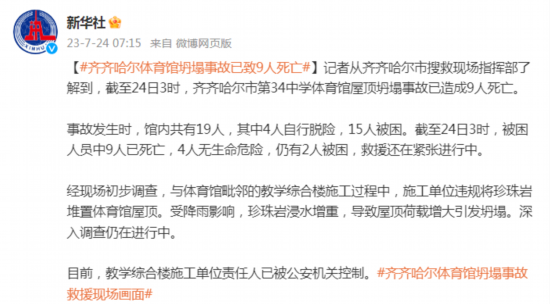 XINHUA

新华社

23-7-24 07:15 来自 微博网页版

【#齐齐哈尔体育馆坍塌事故已致9人死亡#】记者从齐齐哈尔市搜救现场指挥部了解到，截至24日3时，齐齐哈尔市第34中学体育馆屋顶坍塌事故已造成9人死亡。

事故发生时，馆内共有19人，其中4人自行脱险，15人被困。截至24日3时，被困人员中9人已死亡，4人无生命危险，仍有2人被困，救援还在紧张进行中。

经现场初步调查，与体育馆毗邻的教学综合楼施工过程中，施工单位违规将珍珠岩堆置体育馆屋顶。受降雨影响，珍珠岩浸水增重，导致屋顶荷载增大引发坍塌。深入调查仍在进行中。

目前，教学综合楼施工单位责任人已被公安机关控制。#齐齐哈尔体育馆坍塌事故救援现场画面#